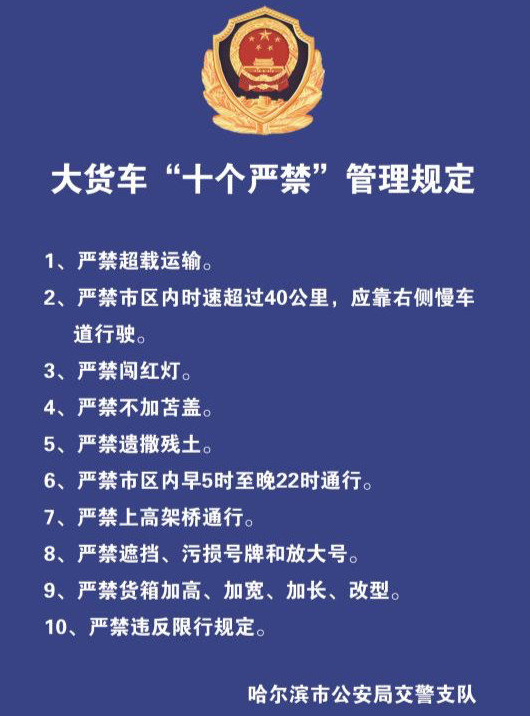 大货车“十个严禁”管理规定

1、严禁超载运输。

2、严禁市区内时速超过40公里，应靠右侧慢车道行驶。

3、严禁闯红灯。

4、严禁不加苫盖。

5、严禁遗撒残土。

6、严禁市区内早5时至晚22时通行。

7、严禁上高架桥通行。

8、严禁遮挡、污损号牌和放大号。

9、严禁货箱加高、加宽、加长、改型。

10、严禁违反限行规定。

哈尔滨市公安局交警支队